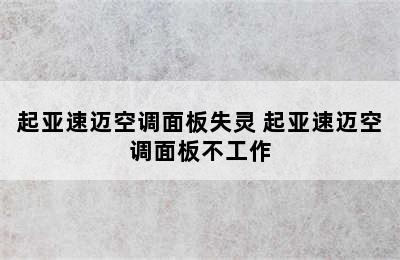 起亚速迈空调面板失灵 起亚速迈空调面板不工作